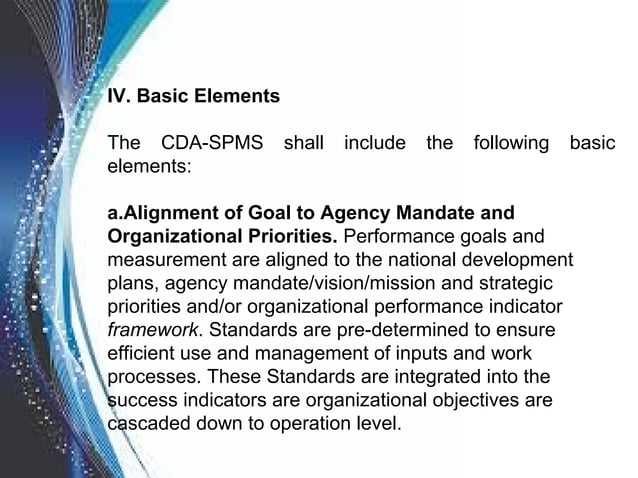 IV. Basic Elements

The CDA-SPMS shall include the following basic elements:

a.Alignment of Goal to Agency Mandate and Organizational Priorities. Performance goals and measurement are aligned to the national development plans, agency mandate/vision/mission and strategic priorities and/or organizational performance indicator framework. Standards are pre-determined to ensure efficient use and management of inputs and work processes. These Standards are integrated into the success indicators are organizational objectives are cascaded down to operation level.